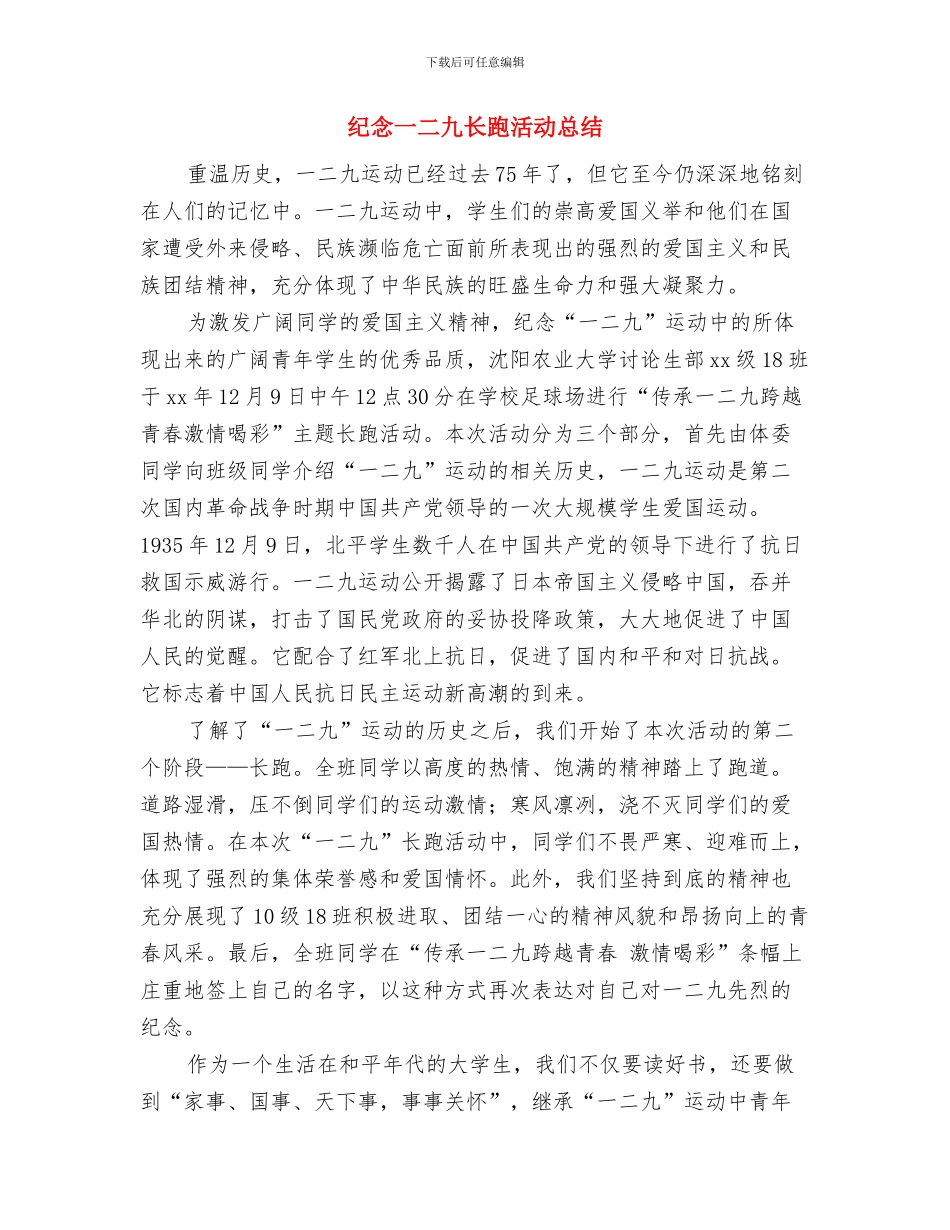 下载后可任意编辑

纪念一二九长跑活动总结

重温历史，一二九运动已经过去75年了，但它至今仍深深地铭刻在人们的记忆中。一二九运动中，学生们的崇高爱国义举和他们在国家遭受外来侵略、民族濒临危亡面前所表现出的强烈的爱国主义和民族团结精神，充分体现了中华民族的旺盛生命力和强大凝聚力。

为激发广阔同学的爱国主义精神，纪念“一二九”运动中的所体现出来的广阔青年学生的优秀品质，沈阳农业大学讨论生部xx级18班于xx年12月9日中午12点30分在学校足球场进行“传承一二九跨越青春激情喝彩”主题长跑活动。本次活动分为三个部分，首先由体委同学向班级同学介绍“一二九”运动的相关历史，一二九运动是第二次国内革命战争时期中国共产党领导的一次大规模学生爱国运动。1935年12月9日，北平学生数千人在中国共产党的领导下进行了抗日救国示威游行。一二九运动公开揭露了日本帝国主义侵略中国，吞并华北的阴谋，打击了国民党政府的妥协投降政策，大大地促进了中国人民的觉醒。它配合了红军北上抗日，促进了国内和平和对日抗战。它标志着中国人民抗日民主运动新高潮的到来。

了解了“一二九”运动的历史之后，我们开始了本次活动的第二个阶段——长跑。全班同学以高度的热情、饱满的精神踏上了跑道。道路湿滑，压不倒同学们的运动激情；寒风凛冽，浇不灭同学们的爱国热情。在本次“一二九”长跑活动中，同学们不畏严寒、迎难而上，体现了强烈的集体荣誉感和爱国情怀。此外，我们坚持到底的精神也充分展现了10级18班积极进取、团结一心的精神风貌和昂扬向上的青春风采。最后，全班同学在“传承一二九跨越青春 激情喝彩”条幅上庄重地签上自己的名字，以这种方式再次表达对自己对一二九先烈的纪念。

作为一个生活在和平年代的大学生，我们不仅要读好书，还要做到“家事、国事、天下事，事事关怀”，继承“一二九”运动中青年